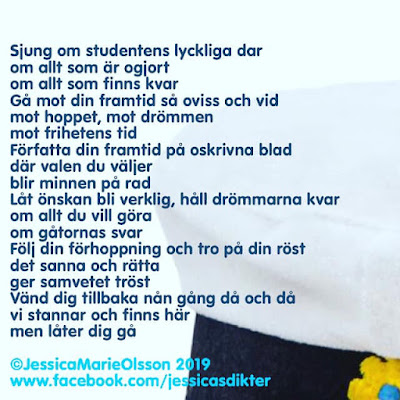 Sjung om studentens lyckliga dar
om allt som är ogjort
om allt som finns kvar
Gå mot din framtid så oviss och vid
mot hoppet, mot drömmen
mot frihetens tid
Författa din framtid på oskrivna blad
där valen du väljer
blir minnen på rad
Låt önskan bli verklig, håll drömmarna kvar
om allt du vill göra
om gåtornas svar
Följ din förhoppning och tro på din röst
det sanna och rätta
ger samvetet tröst
Vänd dig tillbaka nån gång då och då
vi stannar och finns här
men låter dig gå

©JessicaMarieOlsson 2019
www.facebook.com/jessicasdikter